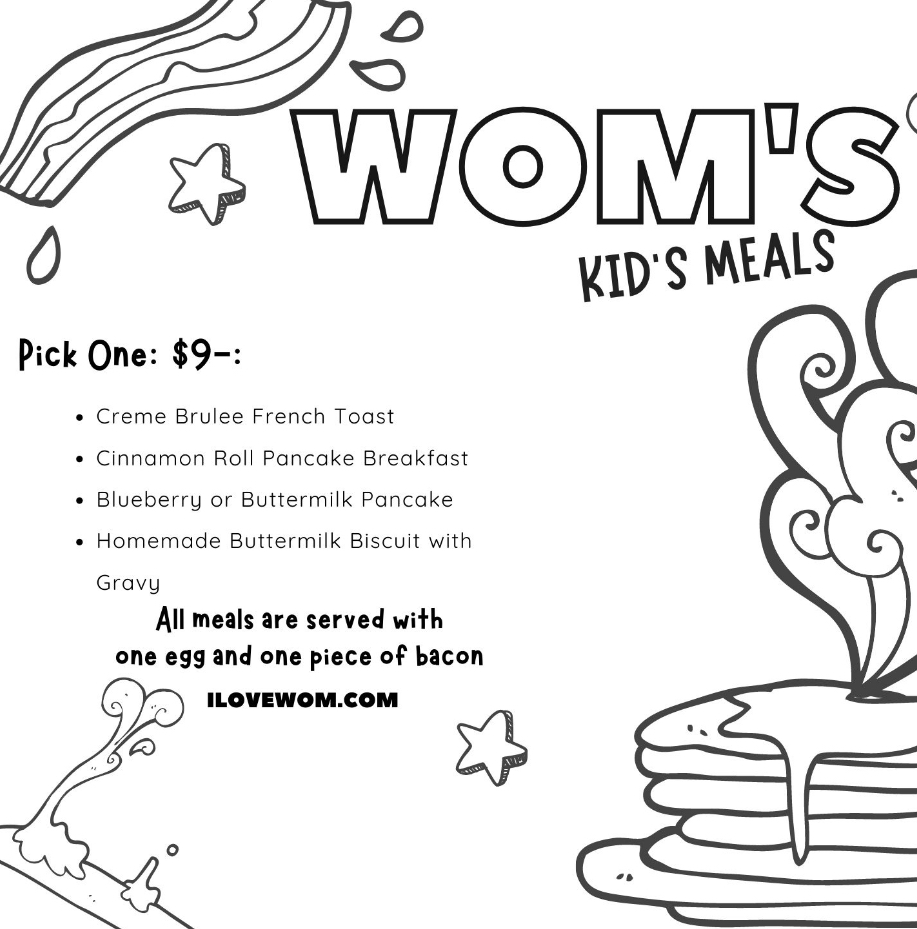 WOM'S

KID'S MEALS

Pick One: $9-:

• Creme Brulee French Toast
• Cinnamon Roll Pancake Breakfast
• Blueberry or Buttermilk Pancake
• Homemade Buttermilk Biscuit with Gravy

All meals are served with one egg and one piece of bacon

ILOVEWOM.COM